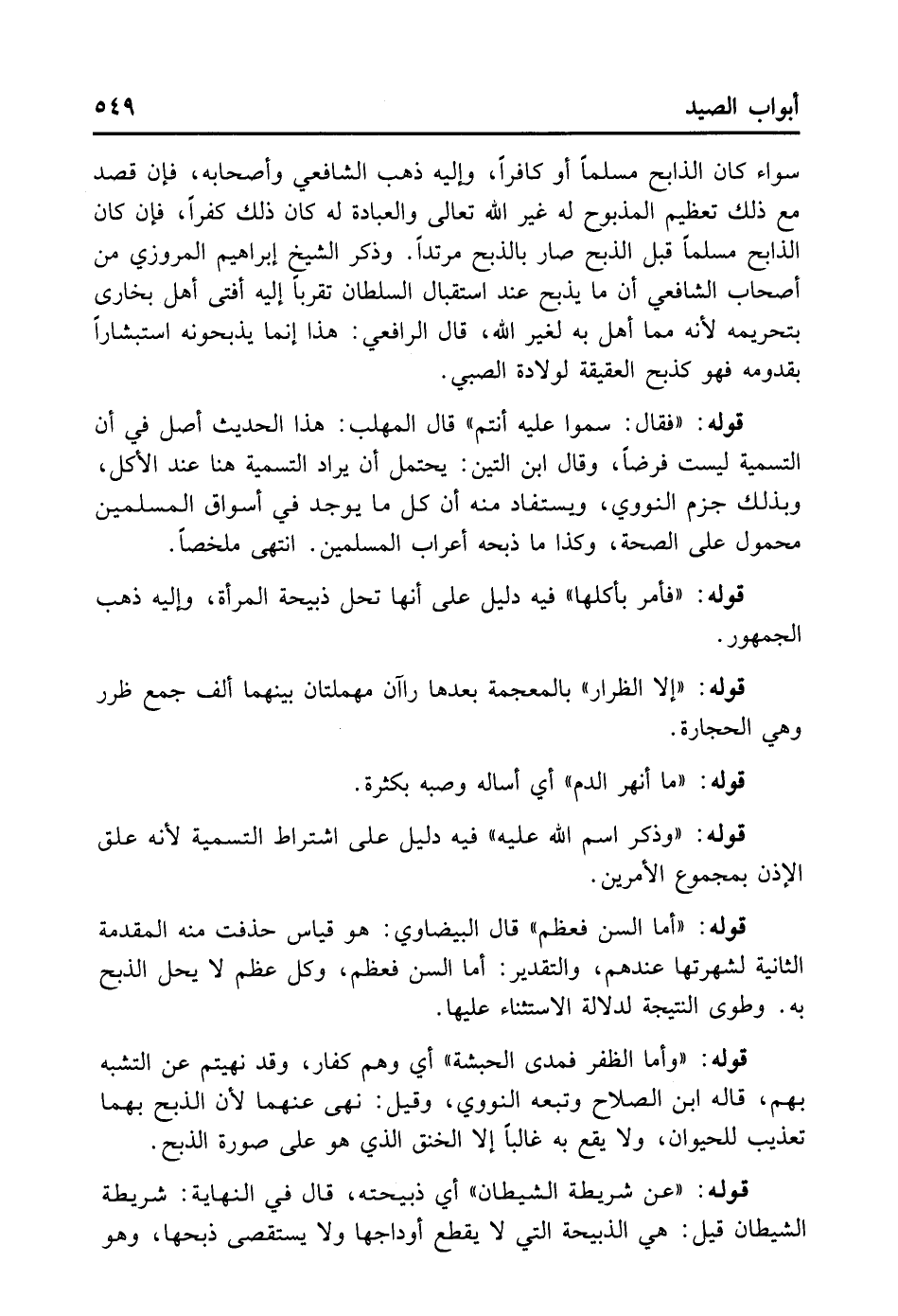 أبواب الصيد ٥٤٩

سواء كان الذابح مسلماً أو كافراً، وإليه ذهب الشافعي وأصحابه، فإن قصد مع ذلك تعظيم المذبوح له غير الله تعالى والعبادة له كان ذلك كفراً، فإن كان الذابح مسلماً قبل الذبح صار بالذبح مرتداً. وذكر الشيخ إبراهيم المروزي من أصحاب الشافعي أن ما يذبح عند استقبال السلطان تقرباً إليه أفتى أهل بخارى بتحريمه لأنه مما أهل به لغير الله، قال الرافعي: هذا إنما يذبحونه استبشاراً بقدومه فهو كذبح العقيقة لولادة الصبي.

قوله: «فقال: سموا عليه أنتم» قال المهلب: هذا الحديث أصل في أن التسمية ليست فرضاً، وقال ابن التين: يحتمل أن يراد التسمية هنا عند الأكل، وبذلك جزم النووي، ويستفاد منه أن كل ما يوجد في أسواق المسلمين محمول على الصحة، وكذا ما ذبحه أعراب المسلمين. انتهى ملخصاً.

قوله: «فأمر بأكلها» فيه دليل على أنها تحل ذبيحة المرأة، وإليه ذهب الجمهور.

قوله: «إلا الظرار» بالمعجمة بعدها راآن مهملتان بينهما ألف جمع ظرر وهي الحجارة.

قوله: «ما أنهر الدم» أي أساله وصبه بكثرة.

قوله: «وذكر اسم الله عليه» فيه دليل على اشتراط التسمية لأنه علق الإذن بمجموع الأمرين.

قوله: «أما السن فعظم» قال البيضاوي: هو قياس حذفت منه المقدمة الثانية لشهرتها عندهم، والتقدير: أما السن فعظم، وكل عظم لا يحل الذبح به. وطوى النتيجة لدلالة الاستثناء عليها.

قوله: «وأما الظفر فمدى الحبشة» أي وهم كفار، وقد نهيتم عن التشبه بهم، قاله ابن الصلاح وتبعه النووي، وقيل: نهى عنهما لأن الذبح بهما تعذيب للحيوان، ولا يقع به غالباً إلا الخنق الذي هو على صورة الذبح.

قوله: «عن شريطة الشيطان» أي ذبيحته، قال في النهاية: شريطة الشيطان قيل: هي الذبيحة التي لا يقطع أوداجها ولا يستقصى ذبحها، وهو